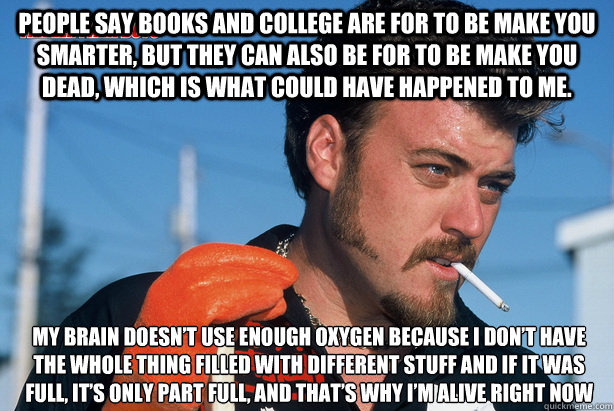 PEOPLE SAY BOOKS AND COLLEGE ARE FOR TO BE MAKE YOU SMARTER, BUT THEY CAN ALSO BE FOR TO BE MAKE YOU DEAD, WHICH IS WHAT COULD HAVE HAPPENED TO ME.

MY BRAIN DOESN'T USE ENOUGH OXYGEN BECAUSE I DON'T HAVE THE WHOLE THING FILLED WITH DIFFERENT STUFF AND IF IT WAS FULL, IT'S ONLY PART FULL, AND THAT'S WHY I'M ALIVE RIGHT NOW

quickmeme.com